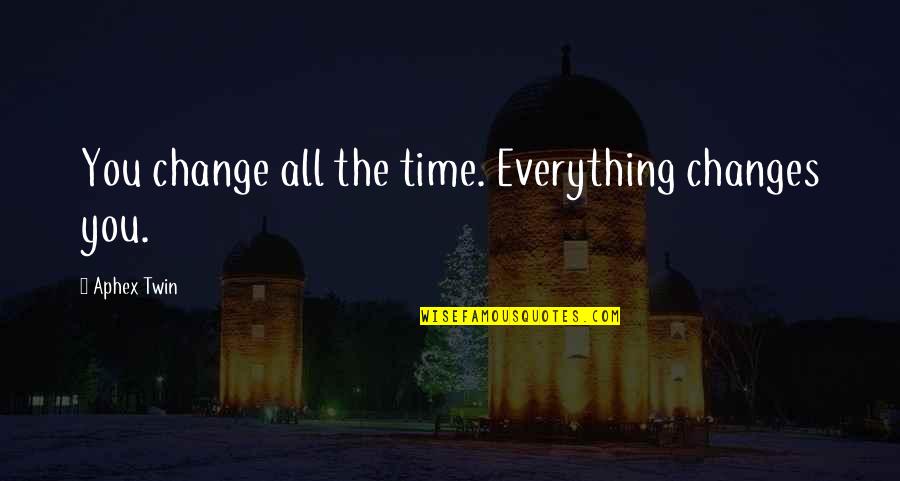 You change all the time. Everything changes you.

Aphex Twin

WISEFAMOUSQUOTES.COM